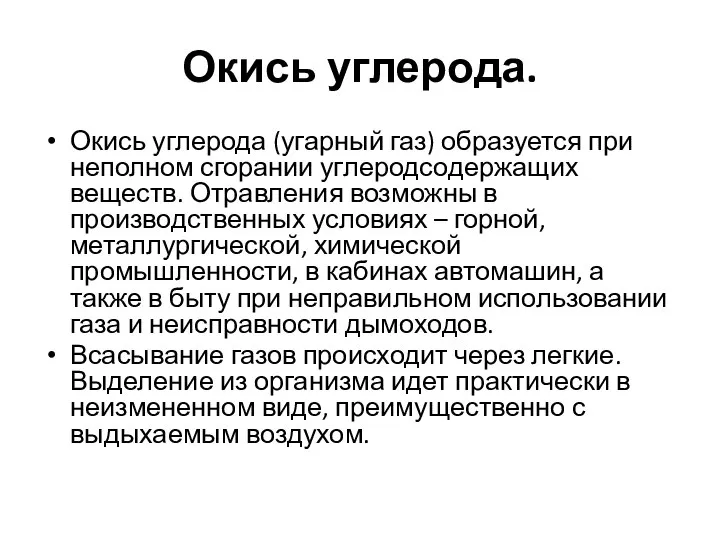 Окись углерода.

• Окись углерода (угарный газ) образуется при неполном сгорании углеродсодержащих веществ. Отравления возможны в производственных условиях – горной, металлургической, химической промышленности, в кабинах автомашин, а также в быту при неправильном использовании газа и неисправности дымоходов.
• Всасывание газов происходит через легкие. Выделение из организма идет практически в неизмененном виде, преимущественно с выдыхаемым воздухом.